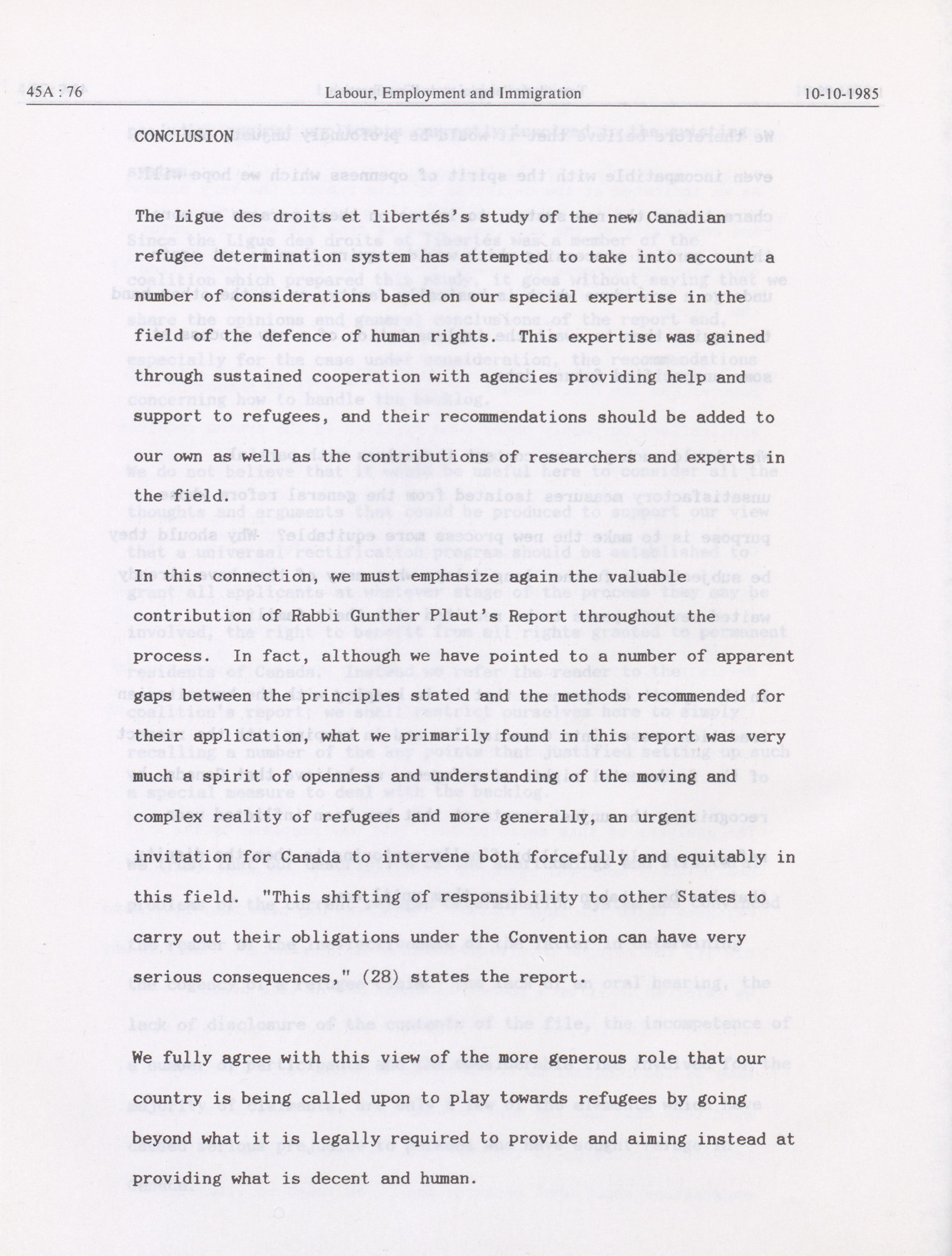 45A : 76 Labour, Employment and Immigration 10-10-1985

CONCLUSION

The Ligue des droits et libertés's study of the new Canadian refugee determination system has attempted to take into account a number of considerations based on our special expertise in the field of the defence of human rights. This expertise was gained through sustained cooperation with agencies providing help and support to refugees, and their recommendations should be added to our own as well as the contributions of researchers and experts in the field.

In this connection, we must emphasize again the valuable contribution of Rabbi Gunther Plaut's Report throughout the process. In fact, although we have pointed to a number of apparent gaps between the principles stated and the methods recommended for their application, what we primarily found in this report was very much a spirit of openness and understanding of the moving and complex reality of refugees and more generally, an urgent invitation for Canada to intervene both forcefully and equitably in this field. "This shifting of responsibility to other States to carry out their obligations under the Convention can have very serious consequences," (28) states the report.

We fully agree with this view of the more generous role that our country is being called upon to play towards refugees by going beyond what it is legally required to provide and aiming instead at providing what is decent and human.